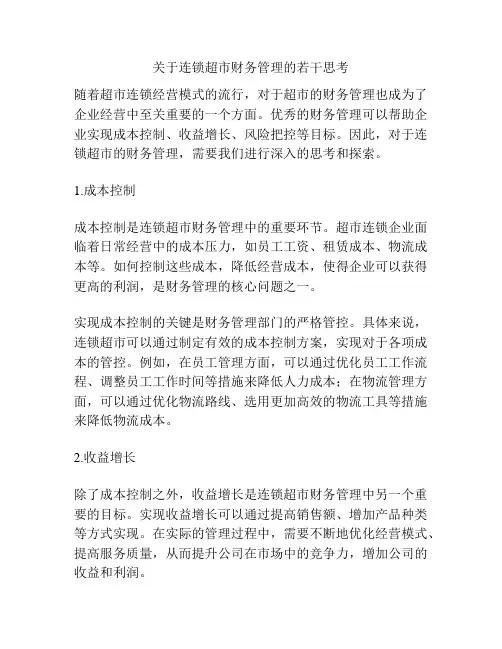 关于连锁超市财务管理的若干思考

随着超市连锁经营模式的流行，对于超市的财务管理也成为了企业经营中至关重要的一个方面。优秀的财务管理可以帮助企业实现成本控制、收益增长、风险把控等目标。因此，对于连锁超市的财务管理，需要我们进行深入的思考和探索。

1.成本控制

成本控制是连锁超市财务管理中的重要环节。超市连锁企业面临着日常经营中的成本压力，如员工工资、租赁成本、物流成本等。如何控制这些成本，降低经营成本，使得企业可以获得更高的利润，是财务管理的核心问题之一。

实现成本控制的关键是财务管理部门的严格管控。具体来说，连锁超市可以通过制定有效的成本控制方案，实现对于各项成本的管控。例如，在员工管理方面，可以通过优化员工工作流程、调整员工工作时间等措施来降低人力成本；在物流管理方面，可以通过优化物流路线、选用更加高效的物流工具等措施来降低物流成本。

2.收益增长

除了成本控制之外，收益增长是连锁超市财务管理中另一个重要的目标。实现收益增长可以通过提高销售额、增加产品种类等方式实现。在实际的管理过程中，需要不断地优化经营模式、提高服务质量，从而提升公司在市场中的竞争力，增加公司的收益和利润。